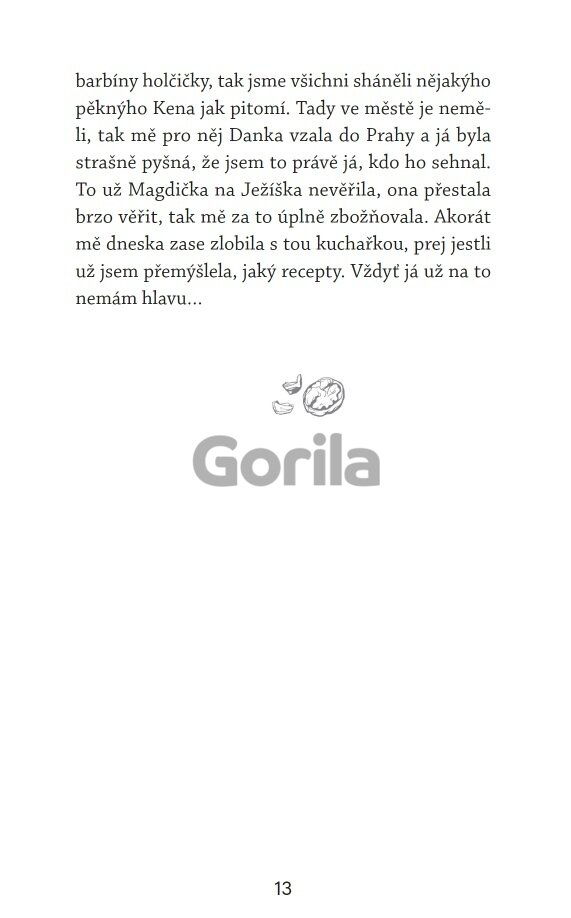 barbíny holčičky, tak jsme všichni sháněli nějakýho pěknýho Kena jak pitomí. Tady ve městě je neměli, tak mě pro něj Danka vzala do Prahy a já byla strašně pyšná, že jsem to právě já, kdo ho sehnal. To už Magdička na Ježíška nevěřila, ona přestala brzo věřit, tak mě za to úplně zbožňovala. Akorát mě dneska zase zlobila s tou kuchařkou, prej jestli už jsem přemýšlela, jaký recepty. Vždyť já už na to nemám hlavu…

Gorila

13